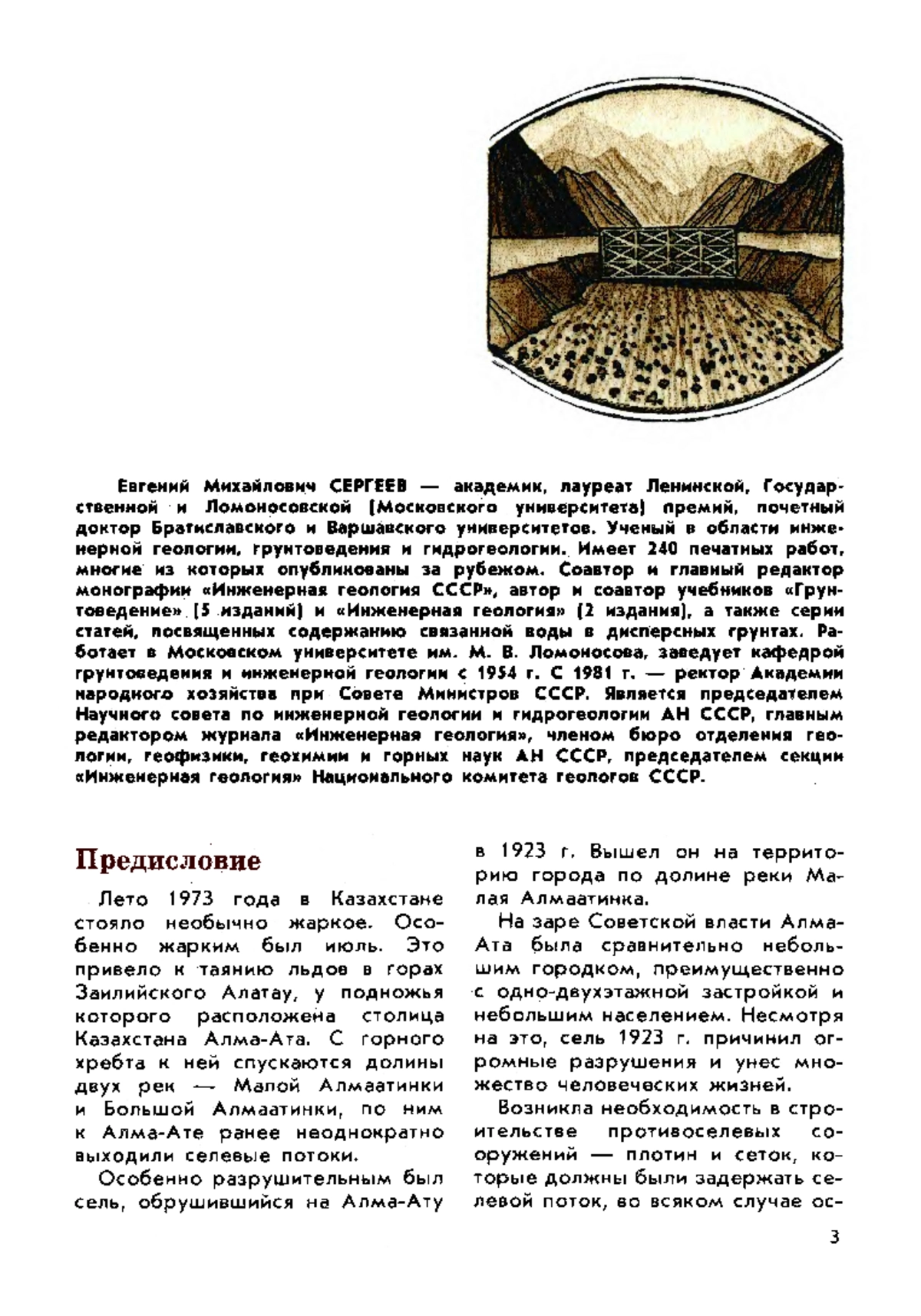 Евгений Михайлович СЕРГЕЕВ — академик, лауреат Ленинской, Государственной и Ломоносовской (Московского университета) премий, почетный доктор Братиславского и Варшавского университетов. Ученый в области инженерной геологии, грунтоведения и гидрогеологии. Имеет 240 печатных работ, многие из которых опубликованы за рубежом. Соавтор и главный редактор монографии «Инженерная геология СССР», автор и соавтор учебников «Грунтоведение» (5 изданий) и «Инженерная геология» (2 издания), а также серии статей, посвященных содержанию связанной воды в дисперсных грунтах. Работает в Московском университете им. М. В. Ломоносова, заведует кафедрой грунтоведения и инженерной геологии с 1954 г. С 1981 г. — ректор Академии народного хозяйства при Совете Министров СССР. Является председателем Научного совета по инженерной геологии и гидрогеологии АН СССР, главным редактором журнала «Инженерная геология», членом бюро отделения геологии, геофизики, геохимии и горных наук АН СССР, председателем секции «Инженерная геология» Национального комитета геологов СССР.

Предисловие

Лето 1973 года в Казахстане стояло необычно жаркое. Особенно жарким был июль. Это привело к таянию льдов в горах Заилийского Алатау, у подножья которого расположена столица Казахстана Алма-Ата. С горного хребта к ней спускаются долины двух рек — Малой Алмаатинки и Большой Алмаатинки, по ним к Алма-Ате ранее неоднократно выходили селевые потоки.

Особенно разрушительным был сель, обрушившийся на Алма-Ату в 1923 г. Вышел он на территорию города по долине реки Малая Алмаатинка.

На заре Советской власти Алма-Ата была сравнительно небольшим городком, преимущественно с одно-двухэтажной застройкой и небольшим населением. Несмотря на это, сель 1923 г. причинил огромные разрушения и унес множество человеческих жизней.

Возникла необходимость в строительстве противоселевых сооружений — плотин и сеток, которые должны были задержать селевой поток, во всяком случае ос-

3